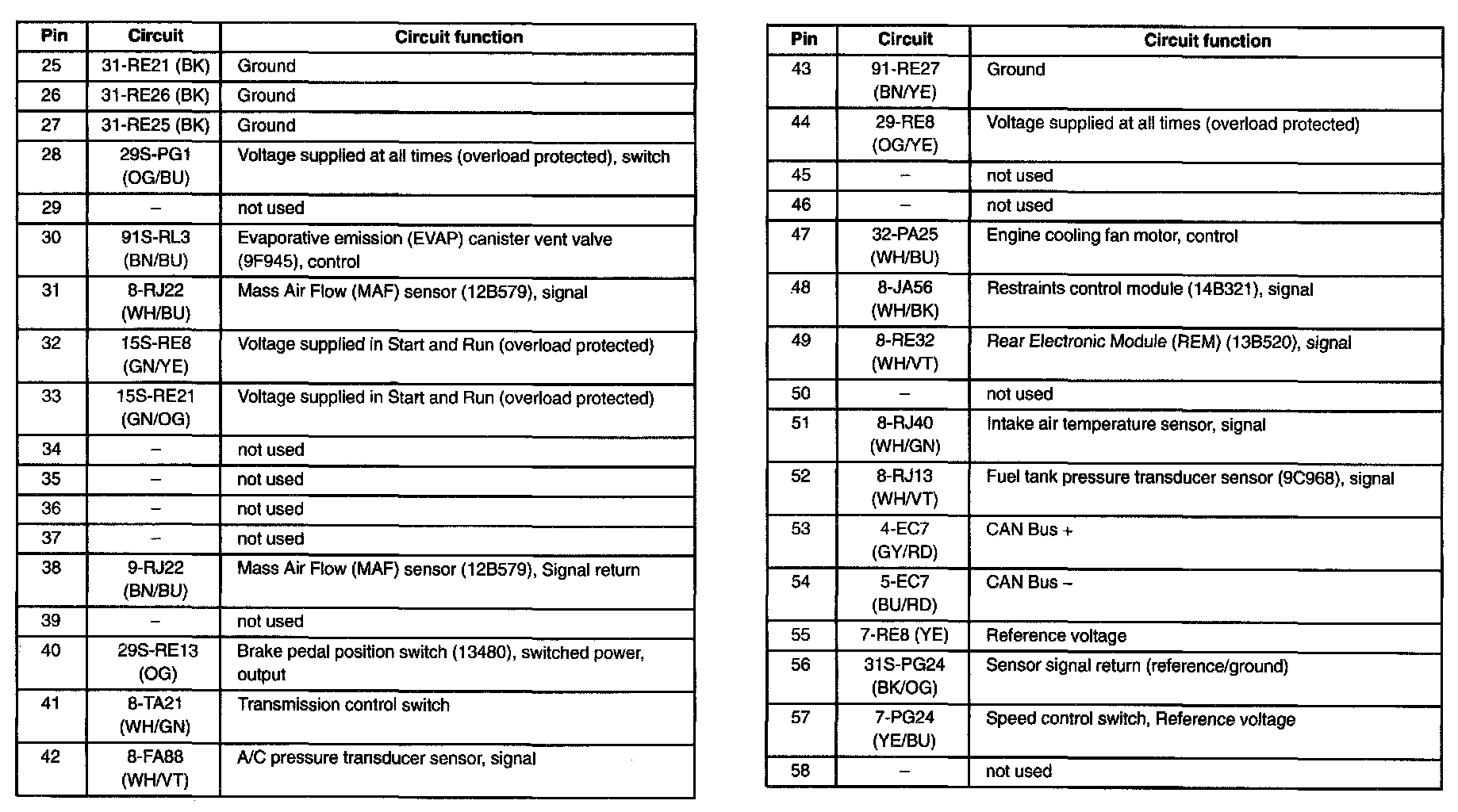 | Pin | Circuit | Circuit function |
|---|---|---|
| 25 | 31-RE21 (BK) | Ground |
| 26 | 31-RE26 (BK) | Ground |
| 27 | 31-RE25 (BK) | Ground |
| 28 | 29S-PG1 (OG/BU) | Voltage supplied at all times (overload protected), switch |
| 29 | – | not used |
| 30 | 91S-RL3 (BN/BU) | Evaporative emission (EVAP) canister vent valve (9F945), control |
| 31 | 8-RJ22 (WH/BU) | Mass Air Flow (MAF) sensor (12B579), signal |
| 32 | 15S-RE8 (GN/YE) | Voltage supplied in Start and Run (overload protected) |
| 33 | 15S-RE21 (GN/OG) | Voltage supplied in Start and Run (overload protected) |
| 34 | – | not used |
| 35 | – | not used |
| 36 | – | not used |
| 37 | – | not used |
| 38 | 9-RJ22 (BN/BU) | Mass Air Flow (MAF) sensor (12B579), Signal return |
| 39 | – | not used |
| 40 | 29S-RE13 (OG) | Brake pedal position switch (13480), switched power, output |
| 41 | 8-TA21 (WH/GN) | Transmission control switch |
| 42 | 8-FA88 (WH/VT) | A/C pressure transducer sensor, signal |

| Pin | Circuit | Circuit function |
|---|---|---|
| 43 | 91-RE27 (BN/YE) | Ground |
| 44 | 29-RE8 (OG/YE) | Voltage supplied at all times (overload protected) |
| 45 | – | not used |
| 46 | – | not used |
| 47 | 32-PA25 (WH/BU) | Engine cooling fan motor, control |
| 48 | 8-JA56 (WH/BK) | Restraints control module (14B321), signal |
| 49 | 8-RE32 (WH/VT) | Rear Electronic Module (REM) (13B520), signal |
| 50 | – | not used |
| 51 | 8-RJ40 (WH/GN) | Intake air temperature sensor, signal |
| 52 | 8-RJ13 (WH/VT) | Fuel tank pressure transducer sensor (9C968), signal |
| 53 | 4-EC7 (GY/RD) | CAN Bus + |
| 54 | 5-EC7 (BU/RD) | CAN Bus – |
| 55 | 7-RE8 (YE) | Reference voltage |
| 56 | 31S-PG24 (BK/OG) | Sensor signal return (reference/ground) |
| 57 | 7-PG24 (YE/BU) | Speed control switch, Reference voltage |
| 58 | – | not used |